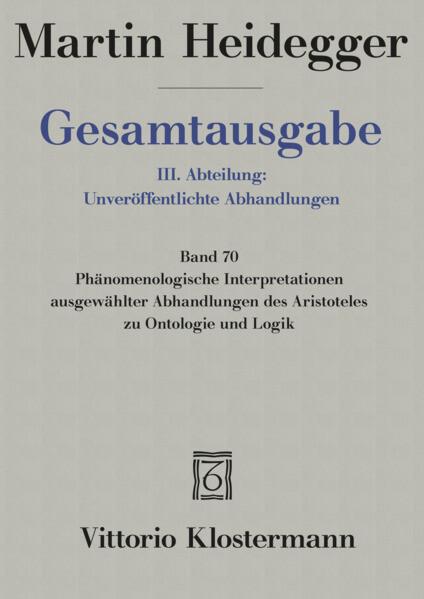 Martin Heidegger

Gesamtausgabe

III. Abteilung:
Unveröffentlichte Abhandlungen

Band 70
Phänomenologische Interpretationen ausgewählter Abhandlungen des Aristoteles zu Ontologie und Logik

Vittorio Klostermann